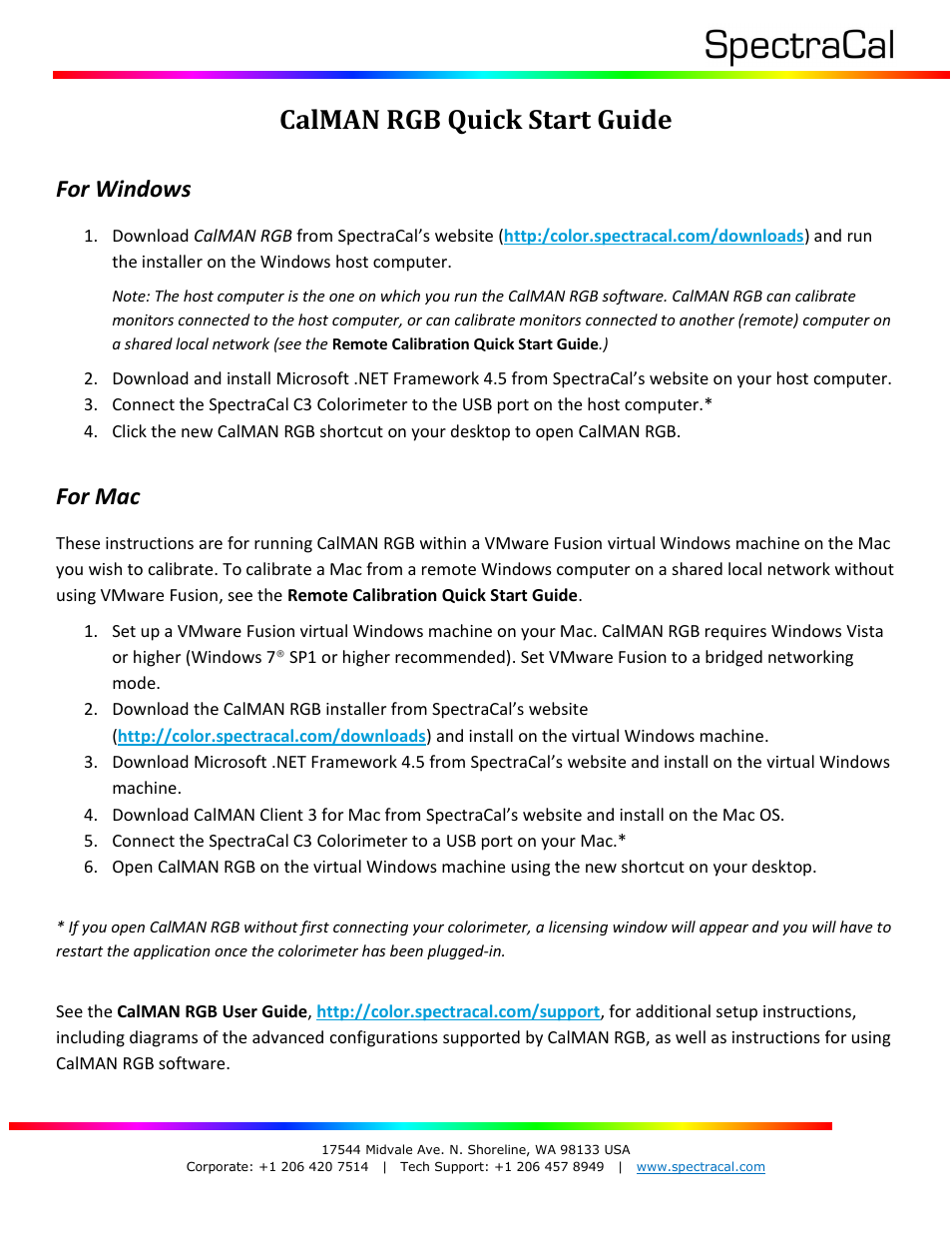 SpectraCal

CalMAN RGB Quick Start Guide

For Windows

1. Download CalMAN RGB from SpectraCal's website (http:/color.spectracal.com/downloads) and run the installer on the Windows host computer.

Note: The host computer is the one on which you run the CalMAN RGB software. CalMAN RGB can calibrate monitors connected to the host computer, or can calibrate monitors connected to another (remote) computer on a shared local network (see the Remote Calibration Quick Start Guide.)

2. Download and install Microsoft .NET Framework 4.5 from SpectraCal's website on your host computer.
3. Connect the SpectraCal C3 Colorimeter to the USB port on the host computer.*
4. Click the new CalMAN RGB shortcut on your desktop to open CalMAN RGB.

For Mac

These instructions are for running CalMAN RGB within a VMware Fusion virtual Windows machine on the Mac you wish to calibrate. To calibrate a Mac from a remote Windows computer on a shared local network without using VMware Fusion, see the Remote Calibration Quick Start Guide.

1. Set up a VMware Fusion virtual Windows machine on your Mac. CalMAN RGB requires Windows Vista or higher (Windows 7® SP1 or higher recommended). Set VMware Fusion to a bridged networking mode.
2. Download the CalMAN RGB installer from SpectraCal's website (http://color.spectracal.com/downloads) and install on the virtual Windows machine.
3. Download Microsoft .NET Framework 4.5 from SpectraCal's website and install on the virtual Windows machine.
4. Download CalMAN Client 3 for Mac from SpectraCal's website and install on the Mac OS.
5. Connect the SpectraCal C3 Colorimeter to a USB port on your Mac.*
6. Open CalMAN RGB on the virtual Windows machine using the new shortcut on your desktop.

* If you open CalMAN RGB without first connecting your colorimeter, a licensing window will appear and you will have to restart the application once the colorimeter has been plugged-in.

See the CalMAN RGB User Guide, http://color.spectracal.com/support, for additional setup instructions, including diagrams of the advanced configurations supported by CalMAN RGB, as well as instructions for using CalMAN RGB software.

17544 Midvale Ave. N. Shoreline, WA 98133 USA
Corporate: +1 206 420 7514 | Tech Support: +1 206 457 8949 | www.spectracal.com